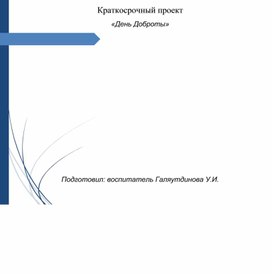 Краткосрочный проект

«День Доброты»

Подготовил: воспитатель Галяутдинова У.И.